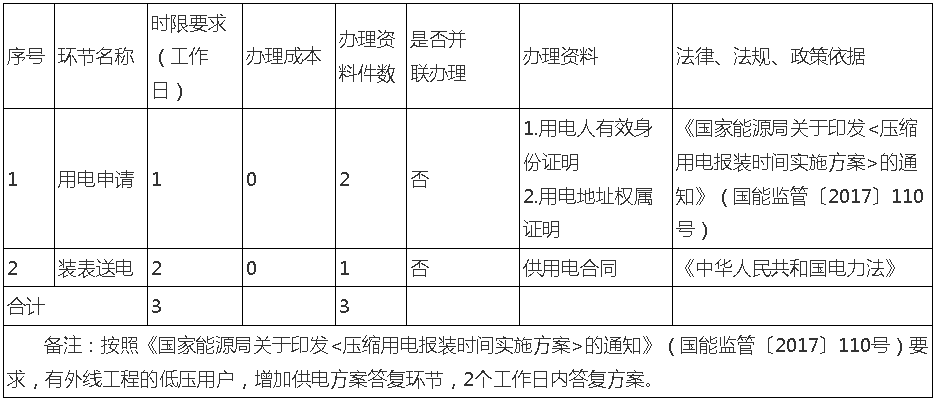 | 序号 | 环节名称 | 时限要求（工作日） | 办理成本 | 办理资料件数 | 是否并联办理 | 办理资料 | 法律、法规、政策依据 |
|---|---|---|---|---|---|---|---|
| 1 | 用电申请 | 1 | 0 | 2 | 否 | 1.用电人有效身份证明 2.用电地址权属证明 | 《国家能源局关于印发<压缩用电报装时间实施方案>的通知》（国能监管〔2017〕110号） |
| 2 | 装表送电 | 2 | 0 | 1 | 否 | 供用电合同 | 《中华人民共和国电力法》 |
| 合计 |  | 3 |  | 3 |  |  |  |
| 备注：按照《国家能源局关于印发<压缩用电报装时间实施方案>的通知》（国能监管〔2017〕110号）要求，有外线工程的低压用户，增加供电方案答复环节，2个工作日内答复方案。 |  |  |  |  |  |  |  |